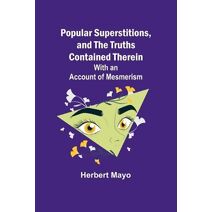 Popular Superstitions, and The Truths Contained Therein
With an
Account of Mesmerism

Herbert Mayo